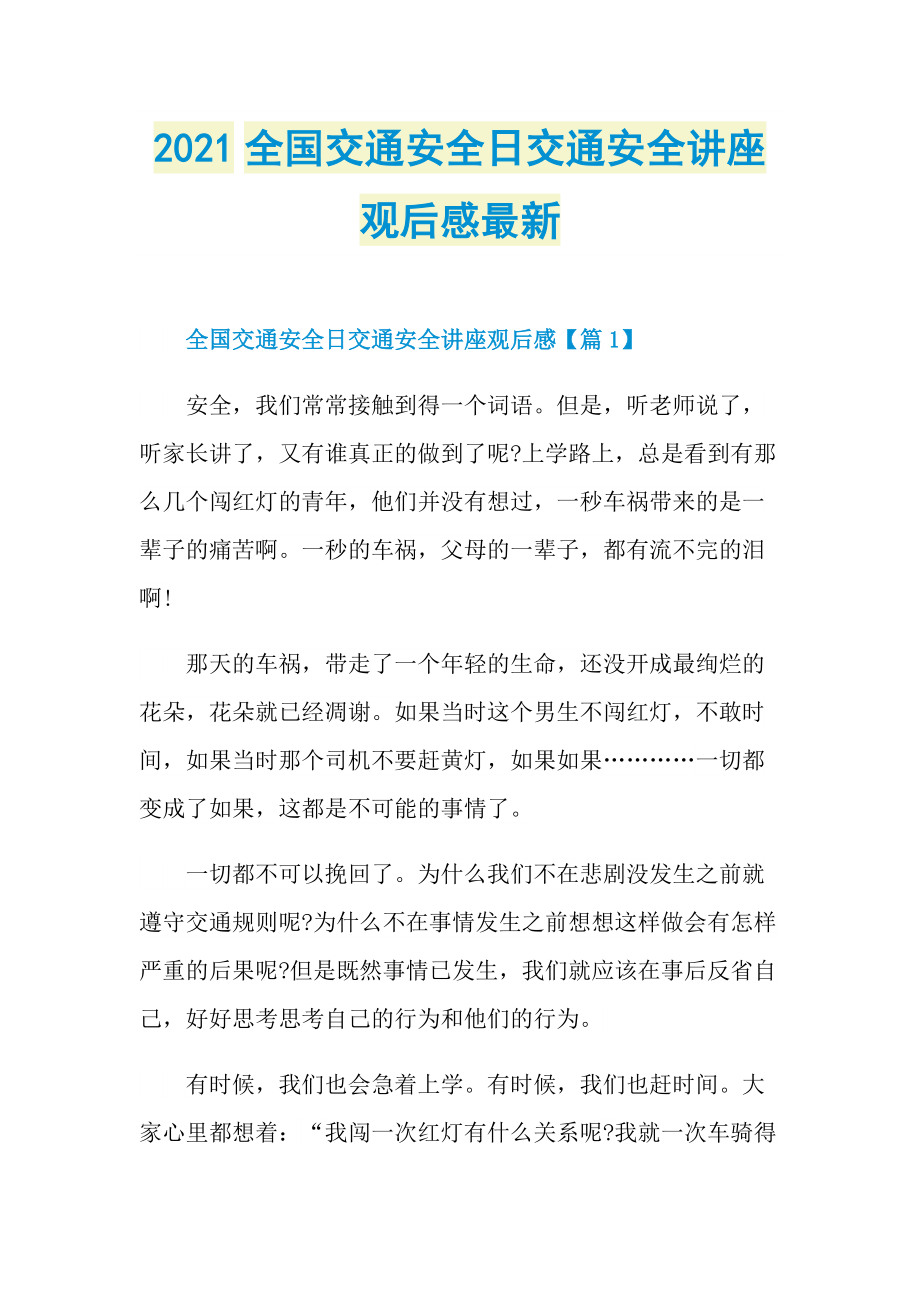 2021 全国交通安全日交通安全讲座观后感最新

全国交通安全日交通安全讲座观后感【篇 1】

安全，我们常常接触到得一个词语。但是，听老师说了，听家长讲了，又有谁真正的做到了呢?上学路上，总是看到有那么几个闯红灯的青年，他们并没有想过，一秒车祸带来的是一辈子的痛苦啊。一秒的车祸，父母的一辈子，都有流不完的泪啊!

那天的车祸，带走了一个年轻的生命，还没开成最绚烂的花朵，花朵就已经凋谢。如果当时这个男生不闯红灯，不敢时间，如果当时那个司机不要赶黄灯，如果如果…………一切都变成了如果，这都是不可能的事情了。

一切都不可以挽回了。为什么我们不在悲剧没发生之前就遵守交通规则呢?为什么不在事情发生之前想想这样做会有怎样严重的后果呢?但是既然事情已发生，我们就应该在事后反省自己，好好思考思考自己的行为和他们的行为。

有时候，我们也会急着上学。有时候，我们也赶时间。大家心里都想着：“我闯一次红灯有什么关系呢?我就一次车骑得